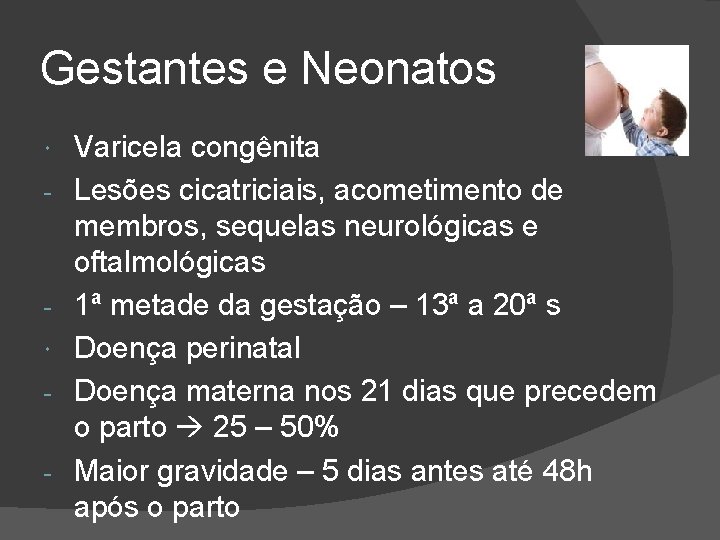 Gestantes e Neonatos

• Varicela congênita
- Lesões cicatriciais, acometimento de membros, sequelas neurológicas e oftalmológicas
- 1ª metade da gestação – 13ª a 20ª s
• Doença perinatal
- Doença materna nos 21 dias que precedem o parto → 25 – 50%
- Maior gravidade – 5 dias antes até 48h após o parto